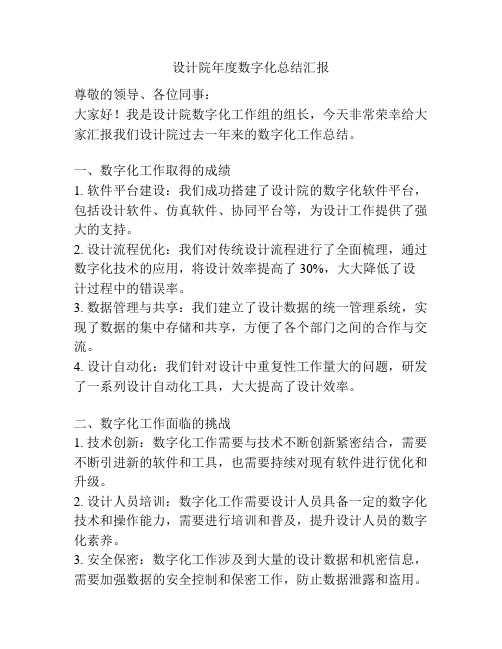 设计院年度数字化总结汇报

尊敬的领导、各位同事：

大家好！我是设计院数字化工作组的组长，今天非常荣幸给大家汇报我们设计院过去一年来的数字化工作总结。

一、数字化工作取得的成绩

1. 软件平台建设：我们成功搭建了设计院的数字化软件平台，包括设计软件、仿真软件、协同平台等，为设计工作提供了强大的支持。

2. 设计流程优化：我们对传统设计流程进行了全面梳理，通过数字化技术的应用，将设计效率提高了 30%，大大降低了设计过程中的错误率。

3. 数据管理与共享：我们建立了设计数据的统一管理系统，实现了数据的集中存储和共享，方便了各个部门之间的合作与交流。

4. 设计自动化：我们针对设计中重复性工作量大的问题，研发了一系列设计自动化工具，大大提高了设计效率。

二、数字化工作面临的挑战

1. 技术创新：数字化工作需要与技术不断创新紧密结合，需要不断引进新的软件和工具，也需要持续对现有软件进行优化和升级。

2. 设计人员培训：数字化工作需要设计人员具备一定的数字化技术和操作能力，需要进行培训和普及，提升设计人员的数字化素养。

3. 安全保密：数字化工作涉及到大量的设计数据和机密信息，需要加强数据的安全控制和保密工作，防止数据泄露和盗用。